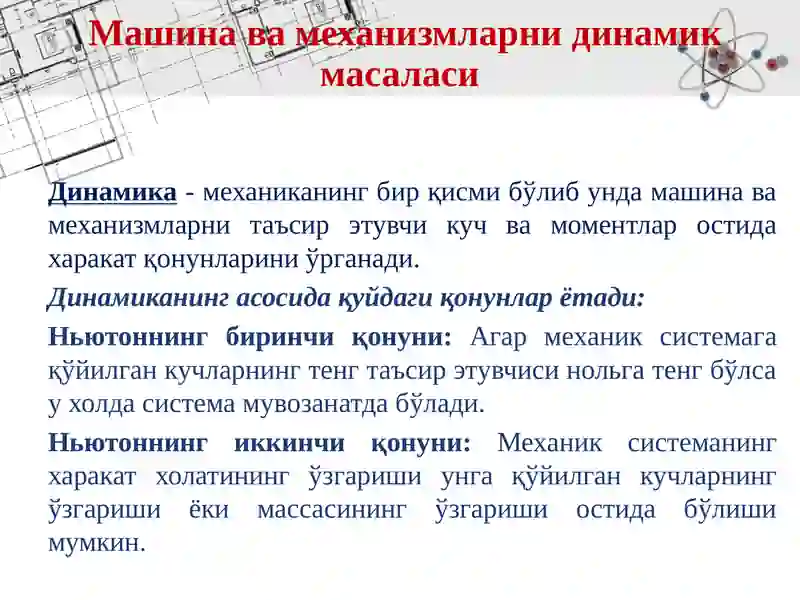 Машина ва механизмларни динамик масаласи

Динамика - механиканинг бир қисми бўлиб унда машина ва механизмларни таъсир этувчи куч ва моментлар остида харакат қонунларини ўрганади.

Динамиканинг асосида қуйдаги қонунлар ётади:

Ньютоннинг биринчи қонуни: Агар механик системага қўйилган кучларнинг тенг таъсир этувчиси нольга тенг бўлса у холда система мувозанатда бўлади.

Ньютоннинг иккинчи қонуни: Механик системанинг харакат холатининг ўзгариши унга қўйилган кучларнинг ўзгариши ёки массасининг ўзгариши остида бўлиши мумкин.